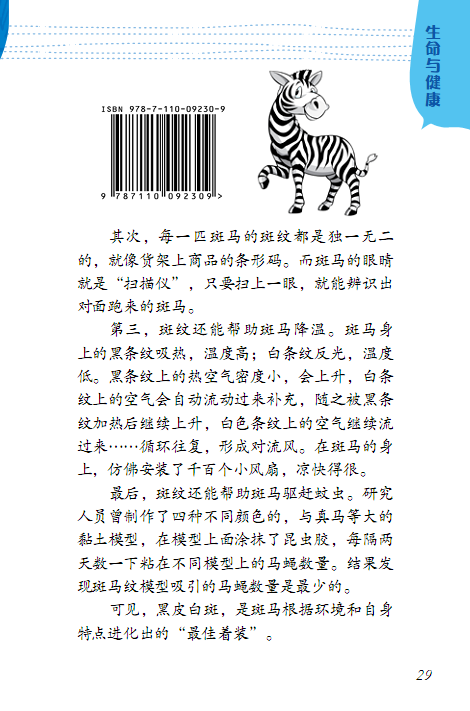 生命与健康

ISBN 978-7-110-09230-9

9 787110 092309 >

其次，每一匹斑马的斑纹都是独一无二的，就像货架上商品的条形码。而斑马的眼睛就是“扫描仪”，只要扫上一眼，就能辨识出对面跑来的斑马。

第三，斑纹还能帮助斑马降温。斑马身上的黑条纹吸热，温度高；白条纹反光，温度低。黑条纹上的热空气密度小，会上升，白条纹上的空气会自动流动过来补充，随之被黑条纹加热后继续上升，白色条纹上的空气继续流过来……循环往复，形成对流风。在斑马的身上，仿佛安装了千百个小风扇，凉快得很。

最后，斑纹还能帮助斑马驱赶蚊虫。研究人员曾制作了四种不同颜色的，与真马等大的黏土模型，在模型上面涂抹了昆虫胶，每隔两天数一下粘在不同模型上的马蝇数量。结果发现斑马纹模型吸引的马蝇数量是最少的。

可见，黑皮白斑，是斑马根据环境和自身特点进化出的“最佳着装”。

29